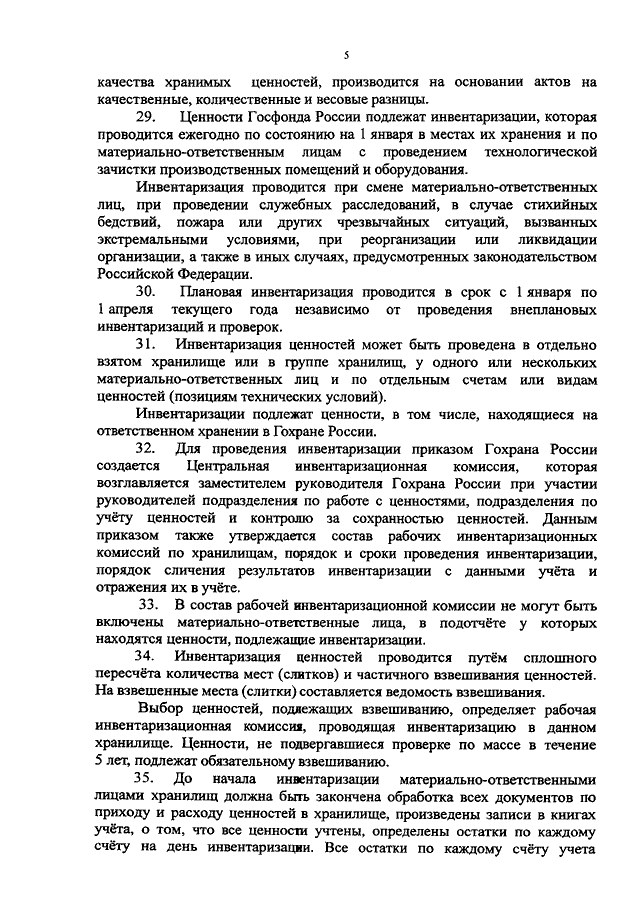 5

качества хранимых ценностей, производится на основании актов на качественные, количественные и весовые разницы.

29. Ценности Госфонда России подлежат инвентаризации, которая проводится ежегодно по состоянию на 1 января в местах их хранения и по материально-ответственным лицам с проведением технологической зачистки производственных помещений и оборудования.

Инвентаризация проводится при смене материально-ответственных лиц, при проведении служебных расследований, в случае стихийных бедствий, пожара или других чрезвычайных ситуаций, вызванных экстремальными условиями, при реорганизации или ликвидации организации, а также в иных случаях, предусмотренных законодательством Российской Федерации.

30. Плановая инвентаризация проводится в срок с 1 января по 1 апреля текущего года независимо от проведения внеплановых инвентаризаций и проверок.

31. Инвентаризация ценностей может быть проведена в отдельно взятом хранилище или в группе хранилищ, у одного или нескольких материально-ответственных лиц и по отдельным счетам или видам ценностей (позициям технических условий).

Инвентаризации подлежат ценности, в том числе, находящиеся на ответственном хранении в Гохране России.

32. Для проведения инвентаризации приказом Гохрана России создается Центральная инвентаризационная комиссия, которая возглавляется заместителем руководителя Гохрана России при участии руководителей подразделения по работе с ценностями, подразделения по учёту ценностей и контролю за сохранностью ценностей. Данным приказом также утверждается состав рабочих инвентаризационных комиссий по хранилищам, порядок и сроки проведения инвентаризации, порядок сличения результатов инвентаризации с данными учёта и отражения их в учёте.

33. В состав рабочей инвентаризационной комиссии не могут быть включены материально-ответственные лица, в подотчёте у которых находятся ценности, подлежащие инвентаризации.

34. Инвентаризация ценностей проводится путём сплошного пересчёта количества мест (слитков) и частичного взвешивания ценностей. На взвешенные места (слитки) составляется ведомость взвешивания.

Выбор ценностей, подлежащих взвешиванию, определяет рабочая инвентаризационная комиссия, проводящая инвентаризацию в данном хранилище. Ценности, не подвергавшиеся проверке по массе в течение 5 лет, подлежат обязательному взвешиванию.

35. До начала инвентаризации материально-ответственными лицами хранилищ должна быть закончена обработка всех документов по приходу и расходу ценностей в хранилище, произведены записи в книгах учёта, о том, что все ценности учтены, определены остатки по каждому счёту на день инвентаризации. Все остатки по каждому счёту учета